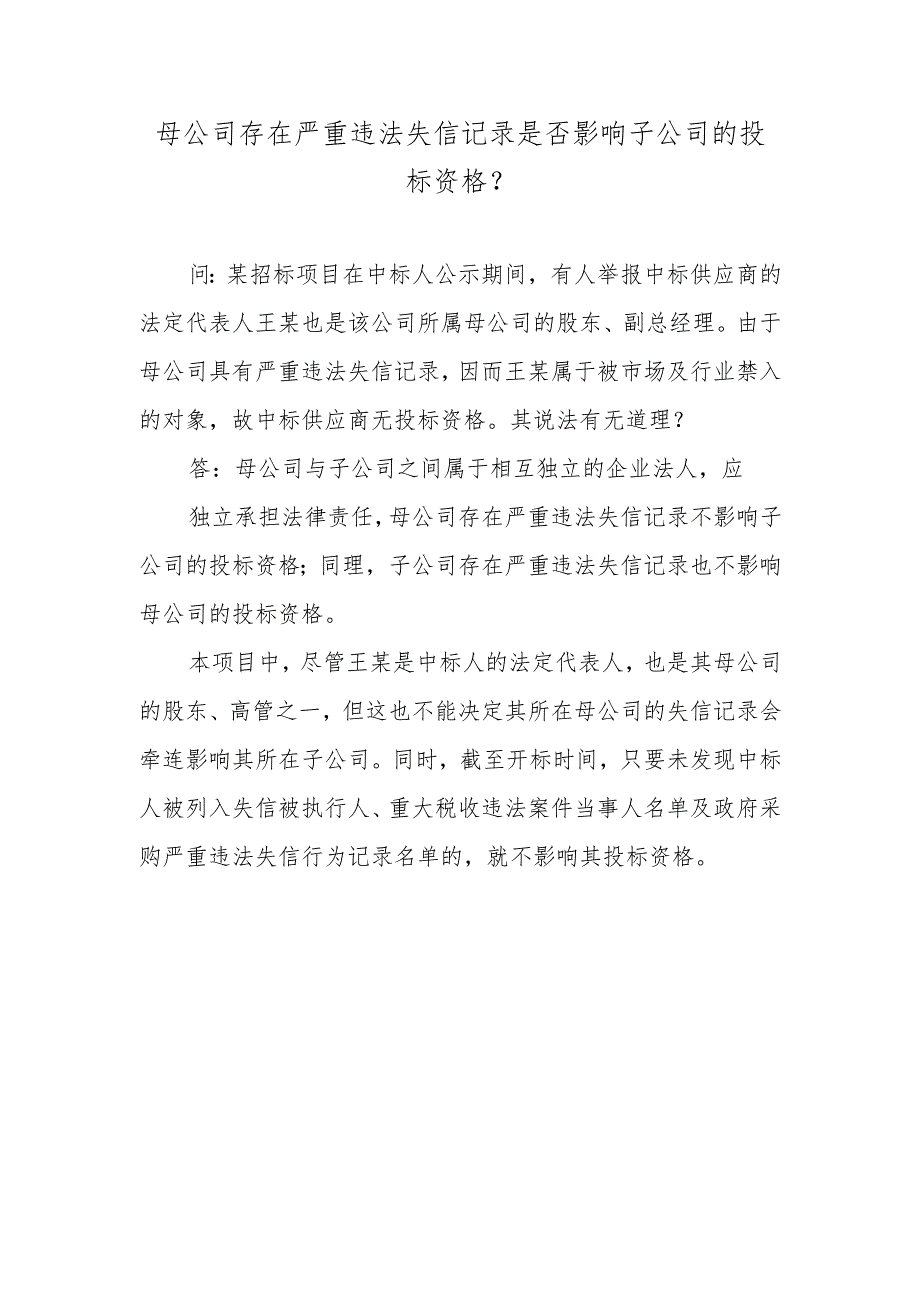 母公司存在严重违法失信记录是否影响子公司的投标资格？

问：某招标项目在中标人公示期间，有人举报中标供应商的法定代表人王某也是该公司所属母公司的股东、副总经理。由于母公司具有严重违法失信记录，因而王某属于被市场及行业禁入的对象，故中标供应商无投标资格。其说法有无道理？

答：母公司与子公司之间属于相互独立的企业法人，应

独立承担法律责任，母公司存在严重违法失信记录不影响子公司的投标资格；同理，子公司存在严重违法失信记录也不影响母公司的投标资格。

本项目中，尽管王某是中标人的法定代表人，也是其母公司的股东、高管之一，但这也不能决定其所在母公司的失信记录会牵连影响其所在子公司。同时，截至开标时间，只要未发现中标人被列入失信被执行人、重大税收违法案件当事人名单及政府采购严重违法失信行为记录名单的，就不影响其投标资格。